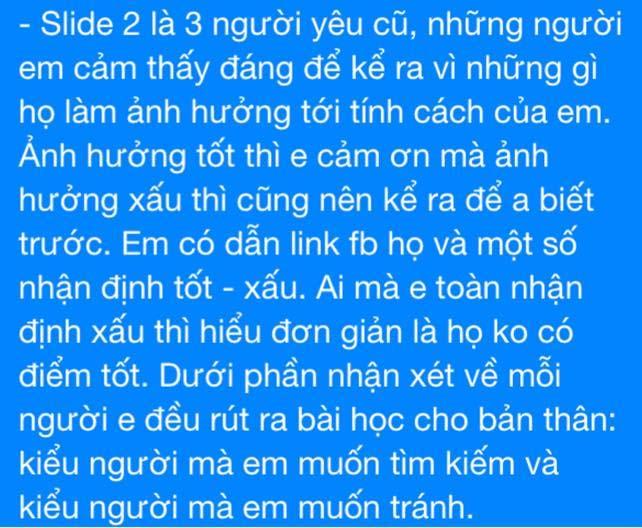 - Slide 2 là 3 người yêu cũ, những người em cảm thấy đáng để kể ra vì những gì họ làm ảnh hưởng tới tính cách của em. Ảnh hưởng tốt thì e cảm ơn mà ảnh hưởng xấu thì cũng nên kể ra để a biết trước. Em có dẫn link fb họ và một số nhận định tốt - xấu. Ai mà e toàn nhận định xấu thì hiểu đơn giản là họ ko có điểm tốt. Dưới phần nhận xét về mỗi người e đều rút ra bài học cho bản thân: kiểu người mà em muốn tìm kiếm và kiểu người mà em muốn tránh.